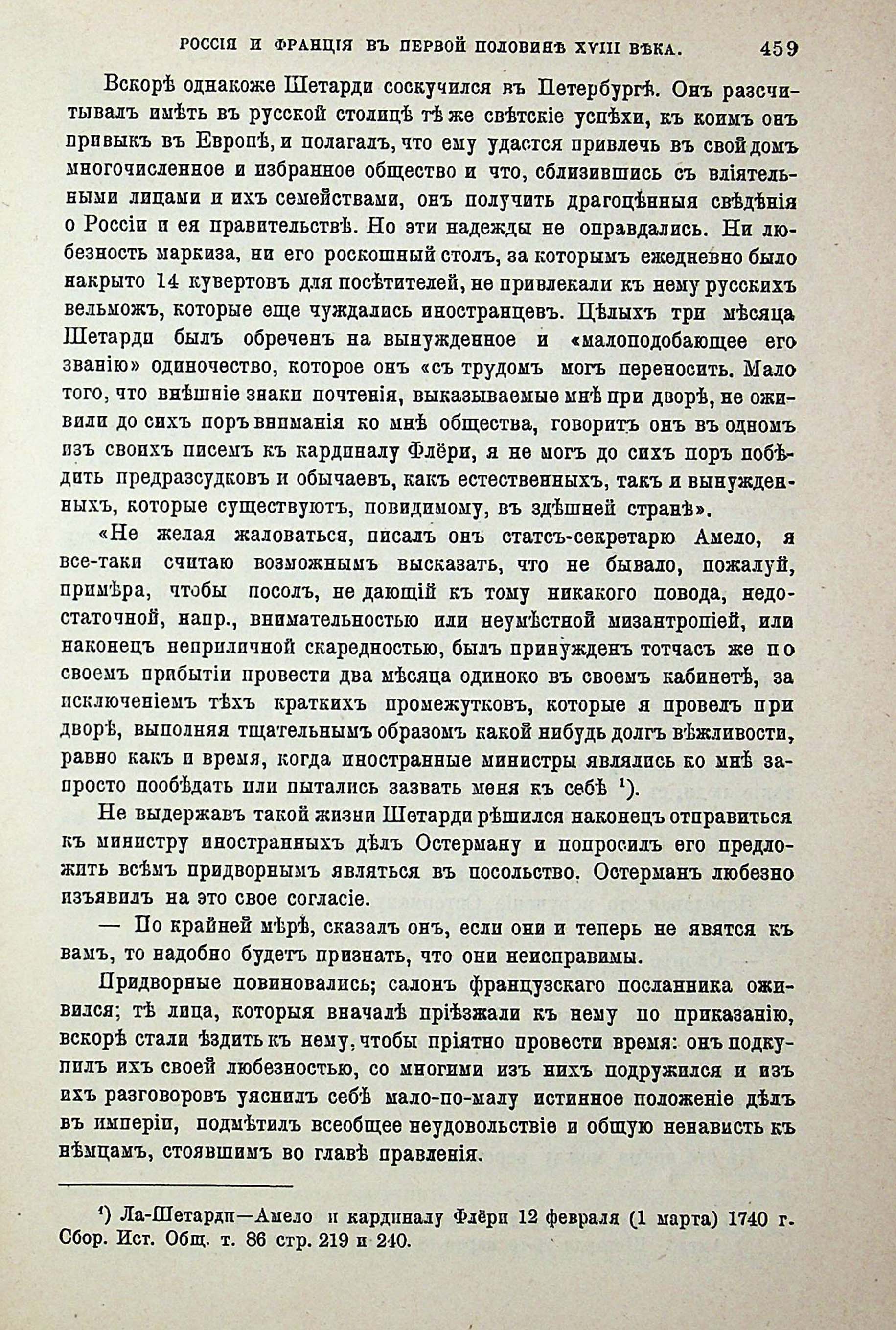 РОССІЯ И ФРАНЦІЯ ВЪ ПЕРВОЙ ПОЛОВИНѢ XVIII ВѢКА. 459

Вскорѣ однакоже Шетарди соскучился въ Петербургѣ. Онъ разсчитывалъ имѣть въ русской столицѣ тѣ же свѣтскіе успѣхи, къ коимъ онъ привыкъ въ Европѣ, и полагалъ, что ему удастся привлечь въ свой домъ многочисленное и избранное общество и что, сблизившись съ вліятельными лицами и ихъ семействами, онъ получить драгоцѣнныя свѣдѣнія о Россіи и ея правительствѣ. Но эти надежды не оправдались. Ни любезность маркиза, ни его роскошный столъ, за которымъ ежедневно было накрыто 14 кувертовъ для посѣтителей, не привлекали къ нему русскихъ вельможъ, которые еще чуждались иностранцевъ. Цѣлыхъ три мѣсяца Шетарди былъ обреченъ на вынужденное и «малоподобающее его званію» одиночество, которое онъ «съ трудомъ могъ переносить. Мало того, что внѣшніе знаки почтенія, выказываемые мнѣ при дворѣ, не оживили до сихъ поръ вниманія ко мнѣ общества, говоритъ онъ въ одномъ изъ своихъ писемъ къ кардиналу Флёри, я не могъ до сихъ поръ побѣдить предразсудковъ и обычаевъ, какъ естественныхъ, такъ и вынужденныхъ, которые существуютъ, повидимому, въ здѣшней странѣ».

«Не желая жаловаться, писалъ онъ статсъ-секретарю Амело, я все-таки считаю возможнымъ высказать, что не бывало, пожалуй, примѣра, чтобы посолъ, не дающій къ тому никакого повода, недостаточной, напр., внимательностью или неумѣстной мизантропіей, или наконецъ неприличной скаредностью, былъ принужденъ тотчасъ же по своемъ прибытіи провести два мѣсяца одиноко въ своемъ кабинетѣ, за исключеніемъ тѣхъ краткихъ промежутковъ, которые я провелъ при дворѣ, выполняя тщательнымъ образомъ какой нибудь долгъ вѣжливости, равно какъ и время, когда иностранные министры являлись ко мнѣ запросто пообѣдать или пытались зазвать меня къ себѣ ¹).

Не выдержавъ такой жизни Шетарди рѣшился наконецъ отправиться къ министру иностранныхъ дѣлъ Остерману и попросилъ его предложить всѣмъ придворнымъ являться въ посольство. Остерманъ любезно изъявилъ на это свое согласіе.

— По крайней мѣрѣ, сказалъ онъ, если они и теперь не явятся къ вамъ, то надобно будетъ признать, что они неисправимы.

Придворные повиновались; салонъ французскаго посланника оживился; тѣ лица, которыя вначалѣ пріѣзжали къ нему по приказанію, вскорѣ стали ѣздить къ нему, чтобы пріятно провести время: онъ подкупилъ ихъ своей любезностью, со многими изъ нихъ подружился и изъ ихъ разговоровъ уяснилъ себѣ мало-по-малу истинное положеніе дѣлъ въ имперіи, подмѣтилъ всеобщее неудовольствіе и общую ненависть къ нѣмцамъ, стоявшимъ во главѣ правленія.

¹) Ла-Шетарди—Амело и кардиналу Флёри 12 февраля (1 марта) 1740 г. Сбор. Ист. Общ. т. 86 стр. 219 и 240.